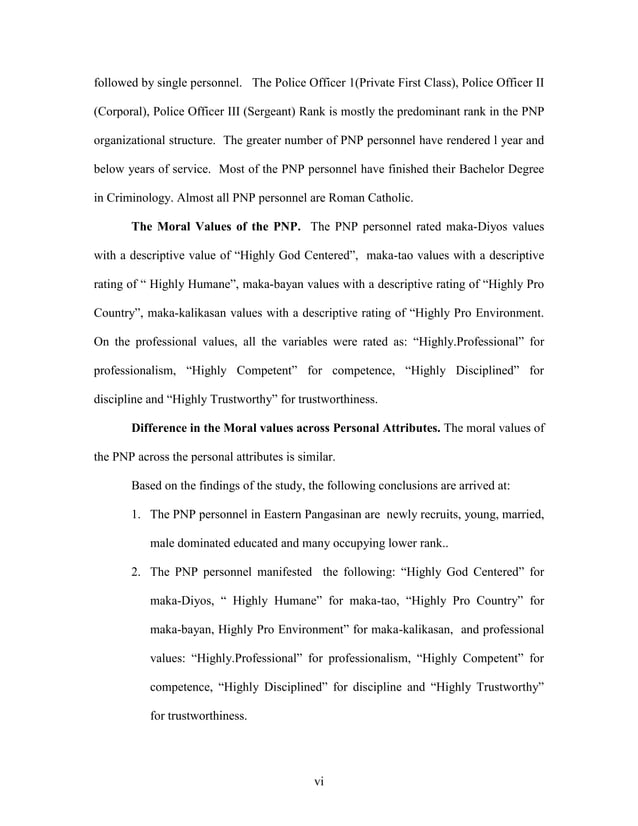 followed by single personnel. The Police Officer 1(Private First Class), Police Officer II (Corporal), Police Officer III (Sergeant) Rank is mostly the predominant rank in the PNP organizational structure. The greater number of PNP personnel have rendered l year and below years of service. Most of the PNP personnel have finished their Bachelor Degree in Criminology. Almost all PNP personnel are Roman Catholic.

The Moral Values of the PNP. The PNP personnel rated maka-Diyos values with a descriptive value of "Highly God Centered", maka-tao values with a descriptive rating of " Highly Humane", maka-bayan values with a descriptive rating of "Highly Pro Country", maka-kalikasan values with a descriptive rating of "Highly Pro Environment. On the professional values, all the variables were rated as: "Highly.Professional" for professionalism, "Highly Competent" for competence, "Highly Disciplined" for discipline and "Highly Trustworthy" for trustworthiness.

Difference in the Moral values across Personal Attributes. The moral values of the PNP across the personal attributes is similar.

Based on the findings of the study, the following conclusions are arrived at:

1. The PNP personnel in Eastern Pangasinan are newly recruits, young, married, male dominated educated and many occupying lower rank..

2. The PNP personnel manifested the following: "Highly God Centered" for maka-Diyos, " Highly Humane" for maka-tao, "Highly Pro Country" for maka-bayan, Highly Pro Environment" for maka-kalikasan, and professional values: "Highly.Professional" for professionalism, "Highly Competent" for competence, "Highly Disciplined" for discipline and "Highly Trustworthy" for trustworthiness.

vi